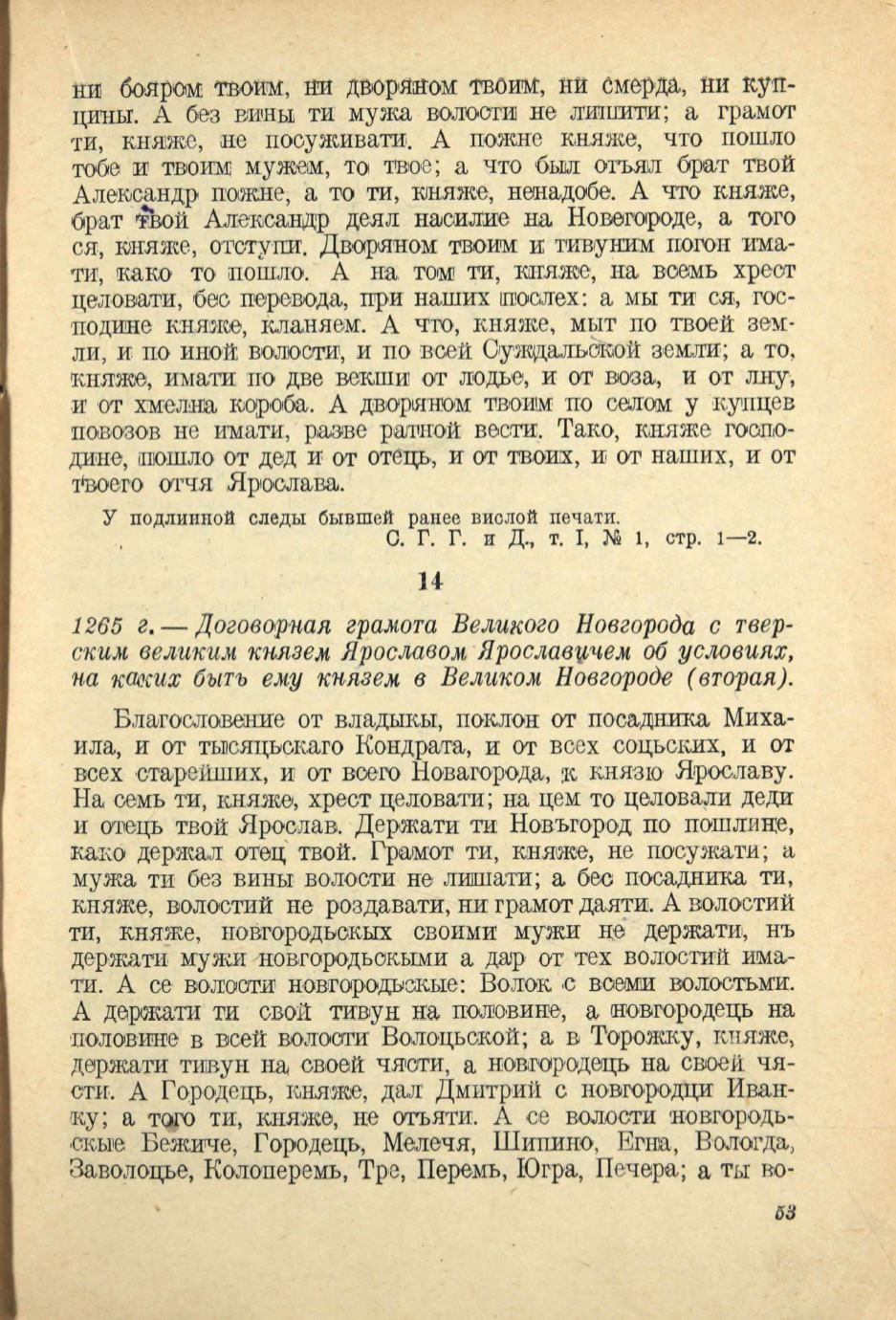 ни бояром твоим, ни дворяном твоим, ни смерда, ни купцины. А без вины ти мужа волости не лишити; а грамот ти, княже, не посуживати. А пожне княже, что пошло тобе и твоим мужем, то твое; а что был отъял брат твой Александр пожне, а то ти, княже, ненадобе. А что княже, брат твой Александр деял насилие на Новегороде, а того ся, княже, отступи. Дворяном твоим и тивуним погон имати, како то пошло. А на том ти, княже, на всемь хрест целовати, бес перевода, при наших послех: а мы ти ся, господине княже, кланяем. А что, княже, мыт по твоей земли, и по иной волости, и по всей Суждальской земли; а то, княже, имати по две векши от лодье, и от воза, и от лну, и от хмелна короба. А дворяном твоим по селом у купцев повозов не имати, разве ратной вести. Тако, княже господине, пошло от дед и от отець, и от твоих, и от наших, и от твоего отчя Ярослава.

У подлинной следы бывшей ранее вислой печати.
С. Г. Г. и Д., т. I, № 1, стр. 1—2.

14

1265 г. — Договорная грамота Великого Новгорода с тверским великим князем Ярославом Ярославичем об условиях, на каких быть ему князем в Великом Новгороде (вторая).

Благословение от владыкы, поклон от посадника Михаила, и от тысяцьскаго Кондрата, и от всех соцьских, и от всех старейших, и от всего Новагорода, к князю Ярославу. На семь ти, княже, хрест целовати; на цем то целовали деди и отець твой Ярослав. Держати ти Новъгород по пошлине, како держал отец твой. Грамот ти, княже, не посужати; а мужа ти без вины волости не лишати; а бес посадника ти, княже, волостий не роздавати, ни грамот даяти. А волостий ти, княже, новгородьскых своими мужи не держати, нъ держати мужи новгородьскыми а дар от тех волостий имати. А се волости новгородьские: Волок с всеми волостьми. А держати ти свой тивун на половине, а новгородець на половине в всей волости Волоцьской; а в Торожку, княже, держати тивун на своей чясти, а новгородець на своей чясти. А Городець, княже, дал Дмитрий с новгородци Иванку; а того ти, княже, не отъяти. А се волости новгородьскые Бежиче, Городець, Мелечя, Шипино, Егна, Вологда, Заволоцье, Колоперемь, Тре, Перемь, Югра, Печера; а ты во-

53